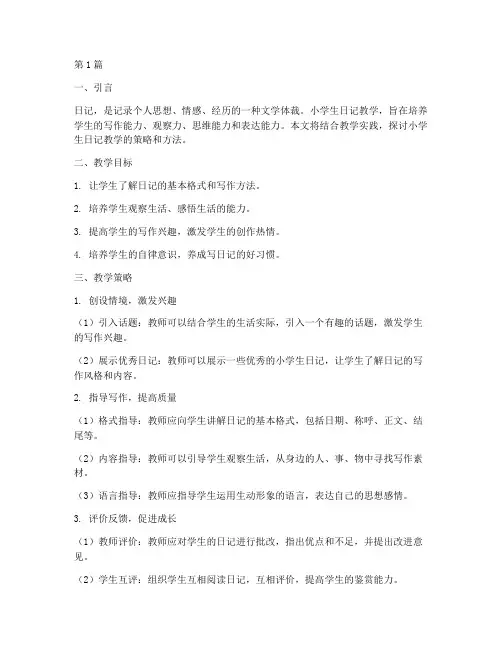 第1篇

一、引言

日记，是记录个人思想、情感、经历的一种文学体裁。小学生日记教学，旨在培养学生的写作能力、观察力、思维能力和表达能力。本文将结合教学实践，探讨小学生日记教学的策略和方法。

二、教学目标

1. 让学生了解日记的基本格式和写作方法。

2. 培养学生观察生活、感悟生活的能力。

3. 提高学生的写作兴趣，激发学生的创作热情。

4. 培养学生的自律意识，养成写日记的好习惯。

三、教学策略

1. 创设情境，激发兴趣

（1）引入话题：教师可以结合学生的生活实际，引入一个有趣的话题，激发学生的写作兴趣。

（2）展示优秀日记：教师可以展示一些优秀的小学生日记，让学生了解日记的写作风格和内容。

2. 指导写作，提高质量

（1）格式指导：教师应向学生讲解日记的基本格式，包括日期、称呼、正文、结尾等。

（2）内容指导：教师可以引导学生观察生活，从身边的人、事、物中寻找写作素材。

（3）语言指导：教师应指导学生运用生动形象的语言，表达自己的思想感情。

3. 评价反馈，促进成长

（1）教师评价：教师应对学生的日记进行批改，指出优点和不足，并提出改进意见。

（2）学生互评：组织学生互相阅读日记，互相评价，提高学生的鉴赏能力。